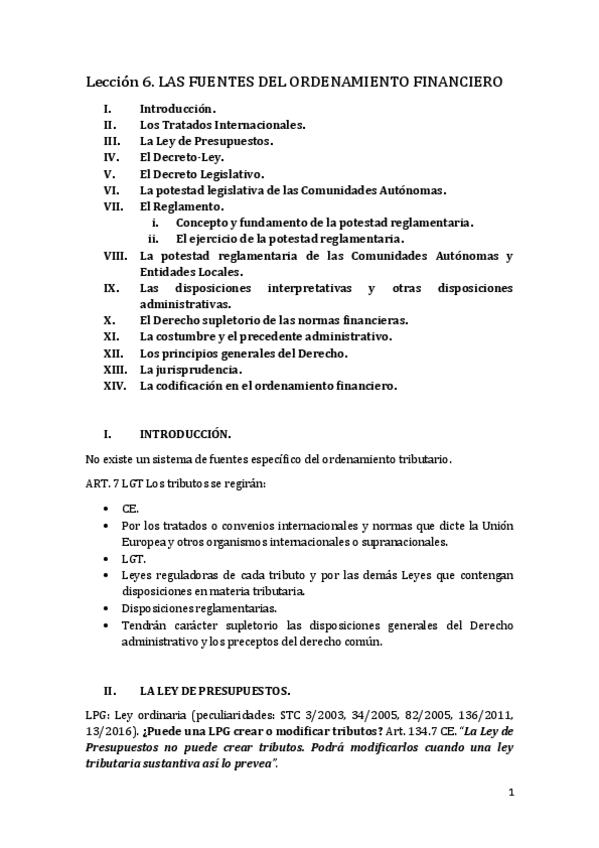 Lección 6. LAS FUENTES DEL ORDENAMIENTO FINANCIERO

I. Introducción.
II. Los Tratados Internacionales.
III. La Ley de Presupuestos.
IV. El Decreto-Ley.
V. El Decreto Legislativo.
VI. La potestad legislativa de las Comunidades Autónomas.
VII. El Reglamento.
i. Concepto y fundamento de la potestad reglamentaria.
ii. El ejercicio de la potestad reglamentaria.
VIII. La potestad reglamentaria de las Comunidades Autónomas y Entidades Locales.
IX. Las disposiciones interpretativas y otras disposiciones administrativas.
X. El Derecho supletorio de las normas financieras.
XI. La costumbre y el precedente administrativo.
XII. Los principios generales del Derecho.
XIII. La jurisprudencia.
XIV. La codificación en el ordenamiento financiero.

I. INTRODUCCIÓN.

No existe un sistema de fuentes específico del ordenamiento tributario.

ART. 7 LGT Los tributos se regirán:

• CE.
• Por los tratados o convenios internacionales y normas que dicte la Unión Europea y otros organismos internacionales o supranacionales.
• LGT.
• Leyes reguladoras de cada tributo y por las demás Leyes que contengan disposiciones en materia tributaria.
• Disposiciones reglamentarias.
• Tendrán carácter supletorio las disposiciones generales del Derecho administrativo y los preceptos del derecho común.

II. LA LEY DE PRESUPUESTOS.

LPG: Ley ordinaria (peculiaridades: STC 3/2003, 34/2005, 82/2005, 136/2011, 13/2016). ¿Puede una LPG crear o modificar tributos? Art. 134.7 CE. "La Ley de Presupuestos no puede crear tributos. Podrá modificarlos cuando una ley tributaria sustantiva así lo prevea".

1